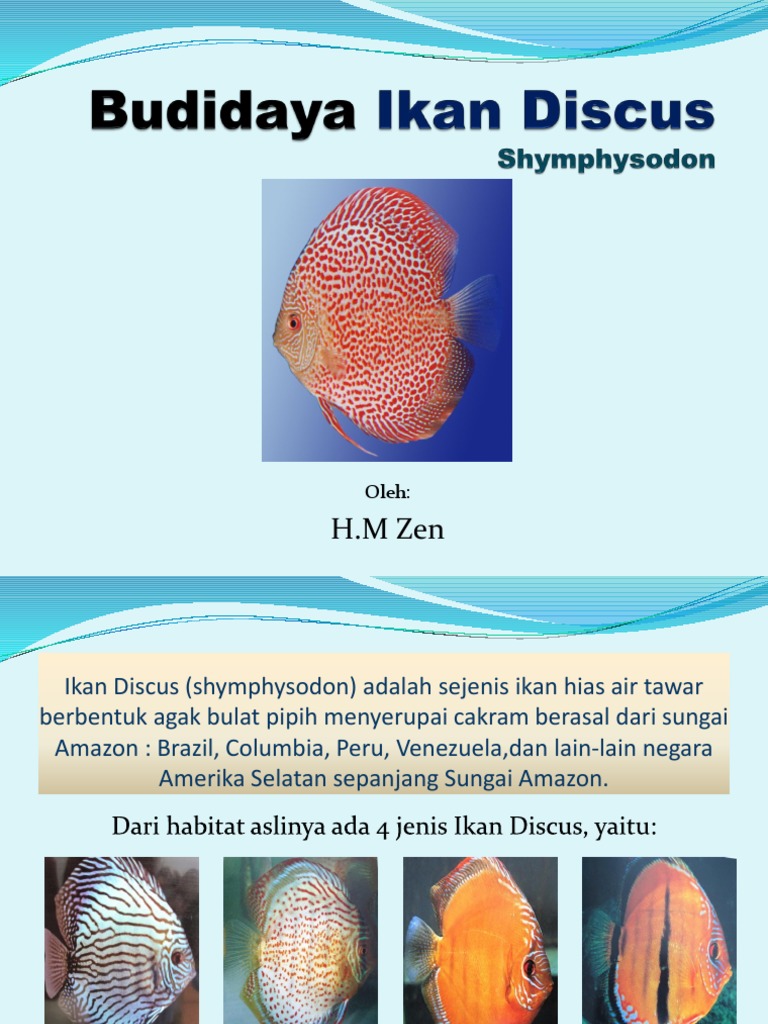 Budidaya Ikan Discus

Shymphysodon

Oleh:

H.M Zen

Ikan Discus (shymphysodon) adalah sejenis ikan hias air tawar berbentuk agak bulat pipih menyerupai cakram berasal dari sungai Amazon : Brazil, Columbia, Peru, Venezuela,dan lain-lain negara Amerika Selatan sepanjang Sungai Amazon.

Dari habitat aslinya ada 4 jenis Ikan Discus, yaitu: